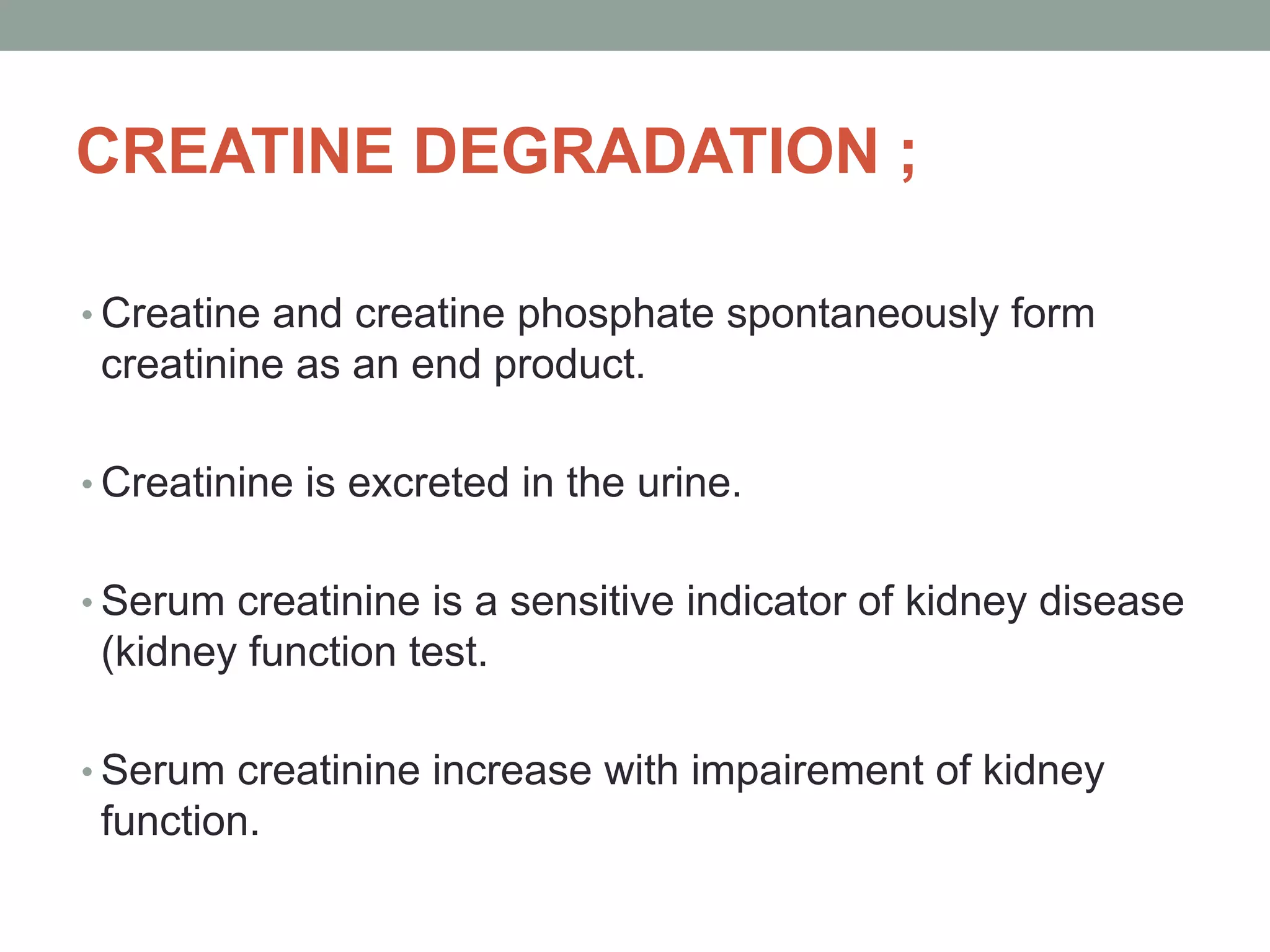 CREATINE DEGRADATION ;

• Creatine and creatine phosphate spontaneously form creatinine as an end product.

• Creatinine is excreted in the urine.

• Serum creatinine is a sensitive indicator of kidney disease (kidney function test.

• Serum creatinine increase with impairement of kidney function.